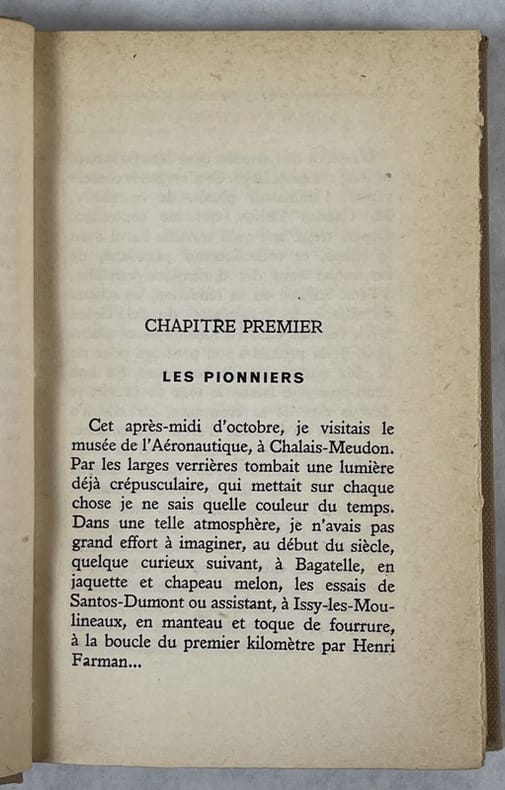 CHAPITRE PREMIER

LES PIONNIERS

Cet après-midi d'octobre, je visitais le musée de l'Aéronautique, à Chalais-Meudon. Par les larges verrières tombait une lumière déjà crépusculaire, qui mettait sur chaque chose je ne sais quelle couleur du temps. Dans une telle atmosphère, je n'avais pas grand effort à imaginer, au début du siècle, quelque curieux suivant, à Bagatelle, en jaquette et chapeau melon, les essais de Santos-Dumont ou assistant, à Issy-les-Moulineaux, en manteau et toque de fourrure, à la boucle du premier kilomètre par Henri Farman...